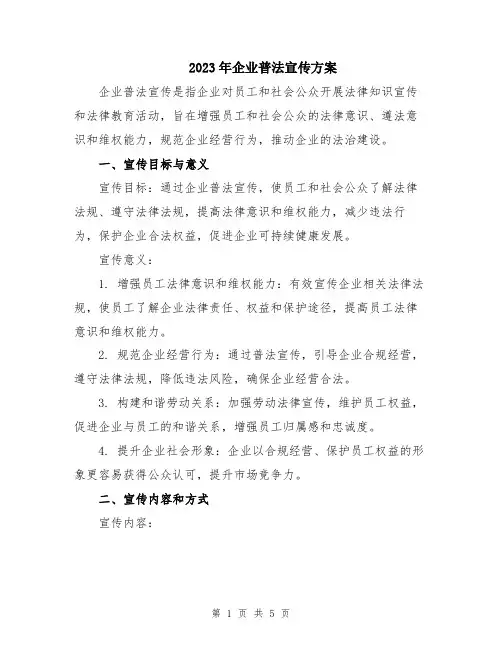 2023年企业普法宣传方案

企业普法宣传是指企业对员工和社会公众开展法律知识宣传和法律教育活动，旨在增强员工和社会公众的法律意识、遵法意识和维权能力，规范企业经营行为，推动企业的法治建设。

一、宣传目标与意义

宣传目标：通过企业普法宣传，使员工和社会公众了解法律法规、遵守法律法规，提高法律意识和维权能力，减少违法行为，保护企业合法权益，促进企业可持续健康发展。

宣传意义：

1. 增强员工法律意识和维权能力：有效宣传企业相关法律法规，使员工了解企业法律责任、权益和保护途径，提高员工法律意识和维权能力。

2. 规范企业经营行为：通过普法宣传，引导企业合规经营，遵守法律法规，降低违法风险，确保企业经营合法。

3. 构建和谐劳动关系：加强劳动法律宣传，维护员工权益，促进企业与员工的和谐关系，增强员工归属感和忠诚度。

4. 提升企业社会形象：企业以合规经营、保护员工权益的形象更容易获得公众认可，提升市场竞争力。

二、宣传内容和方式

宣传内容：

第 1 页 共 5 页